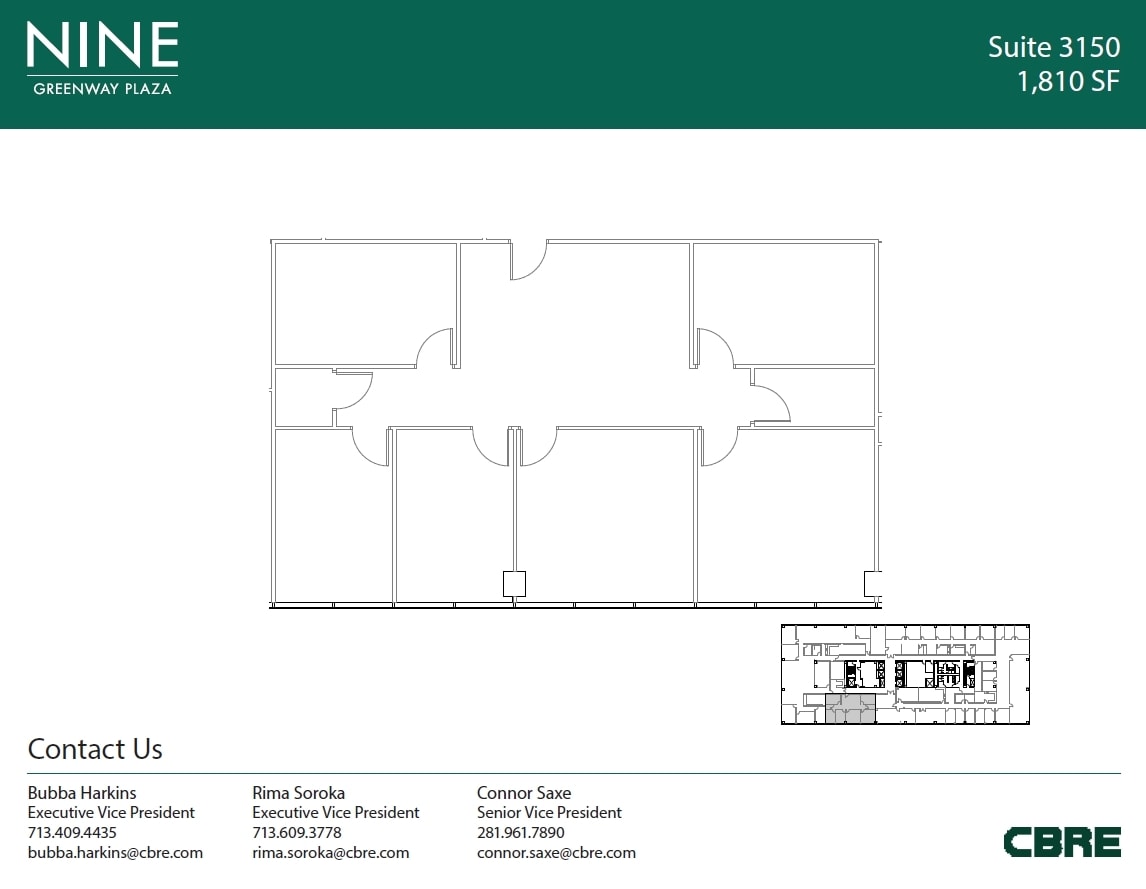 NINE
GREENWAY PLAZA

Suite 3150
1,810 SF

Contact Us

Bubba Harkins
Executive Vice President
713.409.4435
bubba.harkins@cbre.com

Rima Soroka
Executive Vice President
713.609.3778
rima.soroka@cbre.com

Connor Saxe
Senior Vice President
281.961.7890
connor.saxe@cbre.com

CBRE